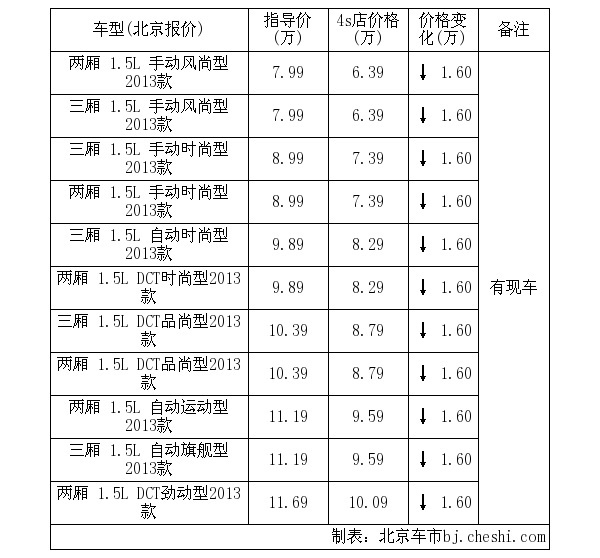 | 车型(北京报价) | 指导价(万) | 4s店价格(万) | 价格变化(万) | 备注 |
|---|---|---|---|---|
| 两厢 1.5L 手动风尚型 2013款 | 7.99 | 6.39 | ↓ 1.60 | 有现车 |
| 三厢 1.5L 手动风尚型 2013款 | 7.99 | 6.39 | ↓ 1.60 | |
| 三厢 1.5L 手动时尚型 2013款 | 8.99 | 7.39 | ↓ 1.60 | |
| 两厢 1.5L 手动时尚型 2013款 | 8.99 | 7.39 | ↓ 1.60 | |
| 三厢 1.5L 自动时尚型 2013款 | 9.89 | 8.29 | ↓ 1.60 | |
| 两厢 1.5L DCT时尚型2013款 | 9.89 | 8.29 | ↓ 1.60 | |
| 三厢 1.5L DCT品尚型2013款 | 10.39 | 8.79 | ↓ 1.60 | |
| 两厢 1.5L DCT品尚型2013款 | 10.39 | 8.79 | ↓ 1.60 | |
| 两厢 1.5L 自动运动型 2013款 | 11.19 | 9.59 | ↓ 1.60 | |
| 三厢 1.5L 自动旗舰型 2013款 | 11.19 | 9.59 | ↓ 1.60 | |
| 两厢 1.5L DCT劲动型2013款 | 11.69 | 10.09 | ↓ 1.60 | |

制表：北京车市bj.cheshi.com